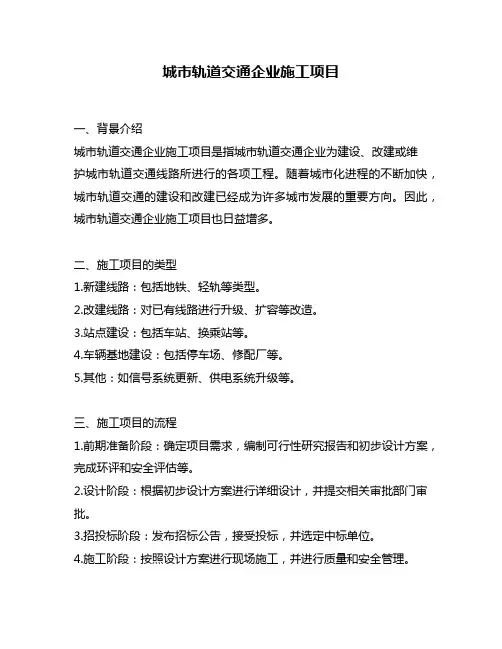 城市轨道交通企业施工项目

一、背景介绍

城市轨道交通企业施工项目是指城市轨道交通企业为建设、改建或维护城市轨道交通线路所进行的各项工程。随着城市化进程的不断加快，城市轨道交通的建设和改建已经成为许多城市发展的重要方向。因此，城市轨道交通企业施工项目也日益增多。

二、施工项目的类型

1.新建线路：包括地铁、轻轨等类型。

2.改建线路：对已有线路进行升级、扩容等改造。

3.站点建设：包括车站、换乘站等。

4.车辆基地建设：包括停车场、修配厂等。

5.其他：如信号系统更新、供电系统升级等。

三、施工项目的流程

1.前期准备阶段：确定项目需求，编制可行性研究报告和初步设计方案，完成环评和安全评估等。

2.设计阶段：根据初步设计方案进行详细设计，并提交相关审批部门审批。

3.招投标阶段：发布招标公告，接受投标，并选定中标单位。

4.施工阶段：按照设计方案进行现场施工，并进行质量和安全管理。